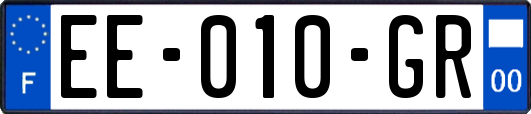 F
EE-010-GR
00